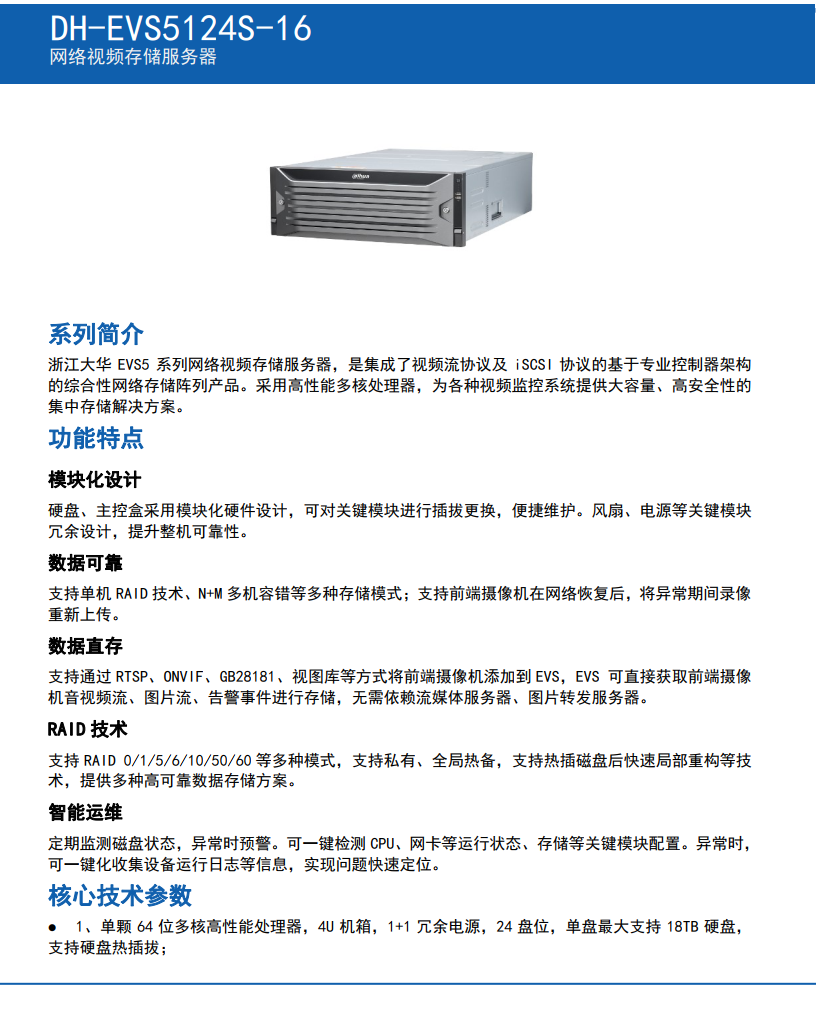 DH-EVS5124S-16
网络视频存储服务器

alhua

系列简介
浙江大华 EVS5 系列网络视频存储服务器，是集成了视频流协议及 iSCSI 协议的基于专业控制器架构的综合性网络存储阵列产品。采用高性能多核处理器，为各种视频监控系统提供大容量、高安全性的集中存储解决方案。

功能特点

模块化设计
硬盘、主控盒采用模块化硬件设计，可对关键模块进行插拔更换，便捷维护。风扇、电源等关键模块冗余设计，提升整机可靠性。

数据可靠
支持单机 RAID 技术、N+M 多机容错等多种存储模式；支持前端摄像机在网络恢复后，将异常期间录像重新上传。

数据直存
支持通过 RTSP、ONVIF、GB28181、视图库等方式将前端摄像机添加到 EVS，EVS 可直接获取前端摄像机音视频流、图片流、告警事件进行存储，无需依赖流媒体服务器、图片转发服务器。

RAID 技术
支持 RAID 0/1/5/6/10/50/60 等多种模式，支持私有、全局热备，支持热插磁盘后快速局部重构等技术，提供多种高可靠数据存储方案。

智能运维
定期监测磁盘状态，异常时预警。可一键检测 CPU、网卡等运行状态、存储等关键模块配置。异常时，可一键化收集设备运行日志等信息，实现问题快速定位。

核心技术参数
● 1、单颗 64 位多核高性能处理器，4U 机箱，1+1 冗余电源，24 盘位，单盘最大支持 18TB 硬盘，支持硬盘热插拔；